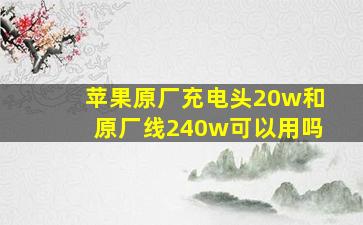 苹果原厂充电头20w和原厂线240w可以用吗